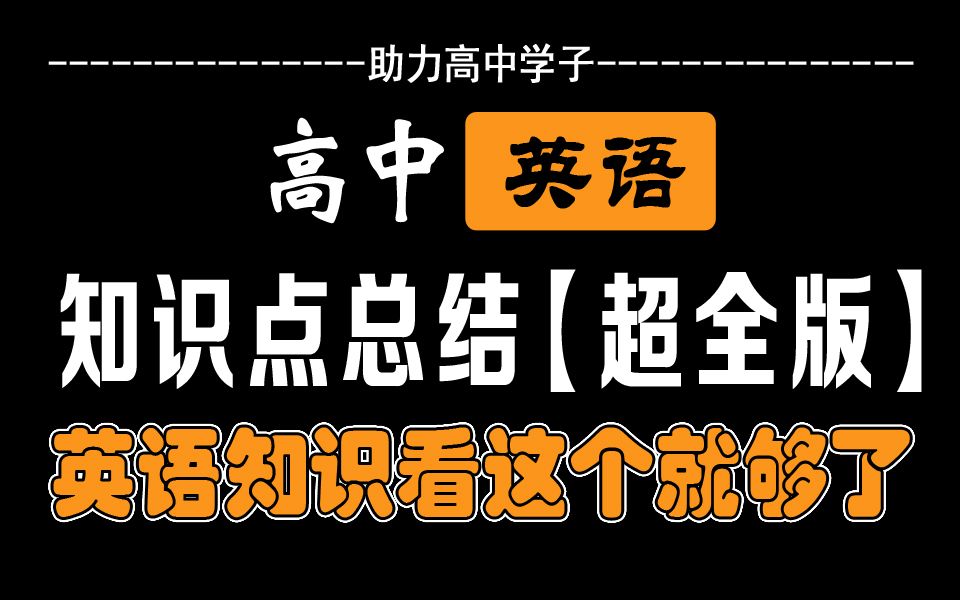 ---------------助力高中学子---------------

高中 英语

知识点总结【超全版】

英语知识看这个就够了